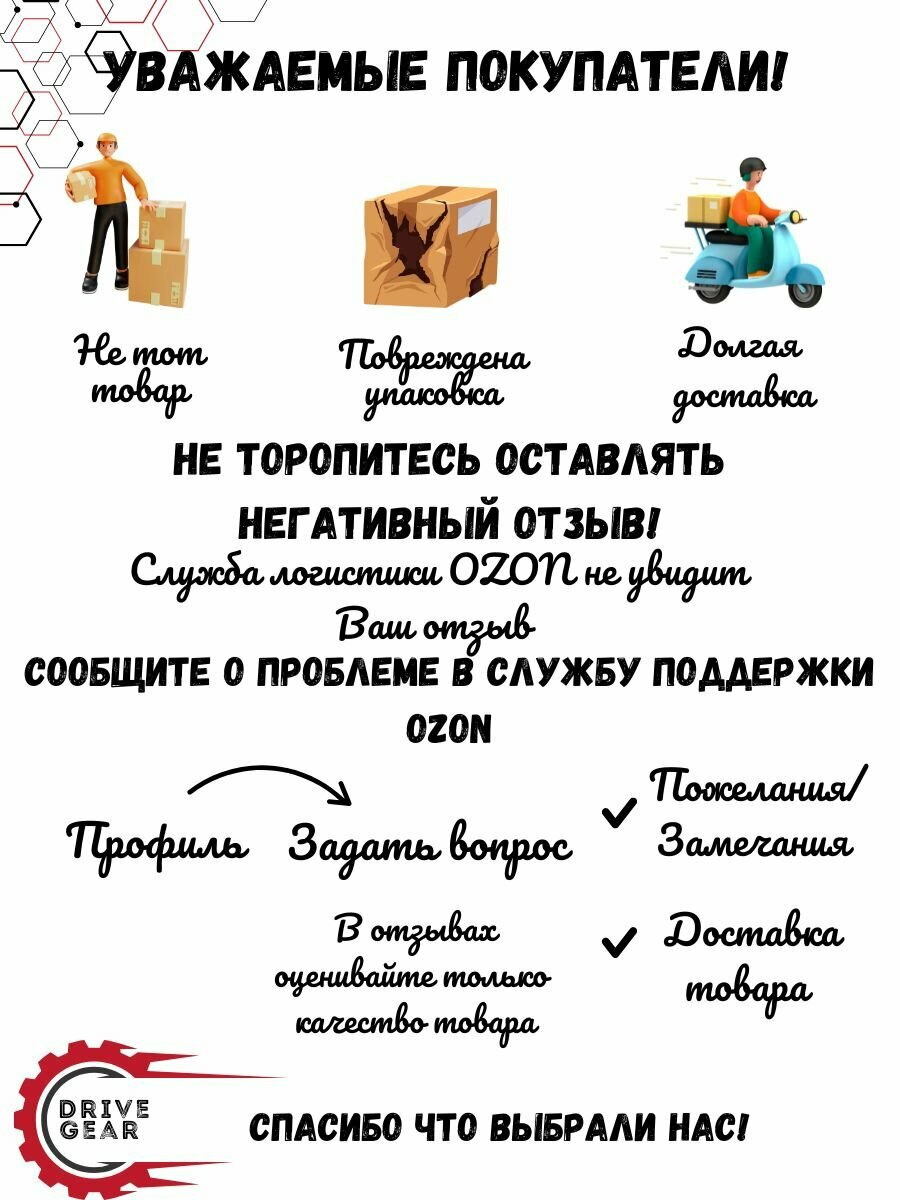 УВАЖАЕМЫЕ ПОКУПАТЕЛИ!

Не тот товар

Повреждена упаковка

Долгая доставка

НЕ ТОРОПИТЕСЬ ОСТАВЛЯТЬ НЕГАТИВНЫЙ ОТЗЫВ!

Служба логистики OZON не увидит Ваш отзыв

СООБЩИТЕ О ПРОБЛЕМЕ В СЛУЖБУ ПОДДЕРЖКИ OZON

Профиль Задать вопрос

Пожелания/ Замечания

Доставка товара

В отзывах оценивайте только качество товара

DRIVE GEAR

СПАСИБО ЧТО ВЫБРАЛИ НАС!